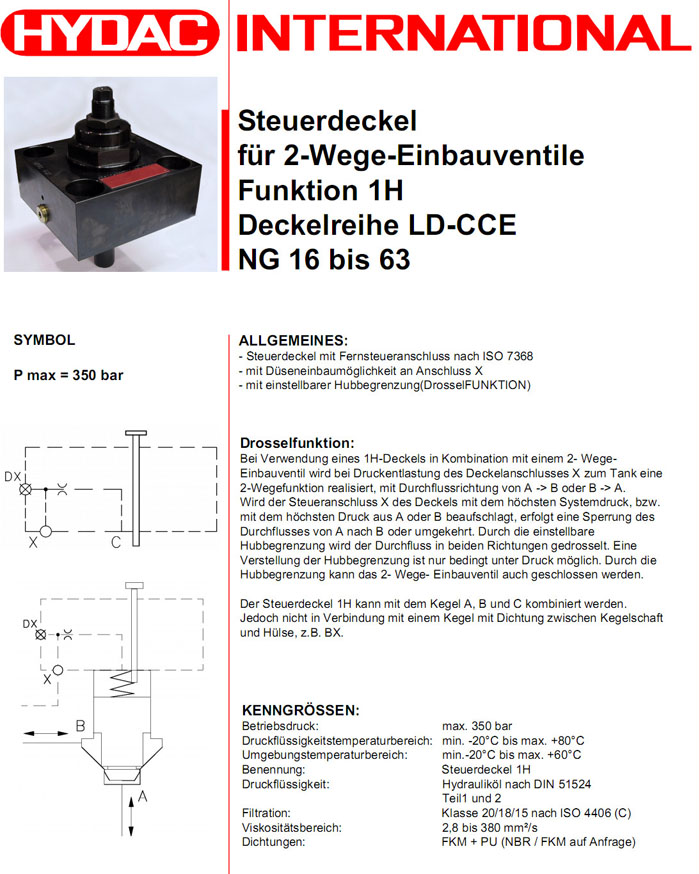 HYDAC INTERNATIONAL

Steuerdeckel
für 2-Wege-Einbauventile
Funktion 1H
Deckelreihe LD-CCE
NG 16 bis 63

SYMBOL

P max = 350 bar

DX

X

C

DX

X

B

A

ALLGEMEINES:
- Steuerdeckel mit Fernsteueranschluss nach ISO 7368
- mit Düseneinbaumöglichkeit an Anschluss X
- mit einstellbarer Hubbegrenzung(DrosselFUNKTION)

Drosselfunktion:
Bei Verwendung eines 1H-Deckels in Kombination mit einem 2- Wege-Einbauventil wird bei Druckentlastung des Deckelanschlusses X zum Tank eine 2-Wegefunktion realisiert, mit Durchflussrichtung von A -> B oder B -> A.
Wird der Steueranschluss X des Deckels mit dem höchsten Systemdruck, bzw. mit dem höchsten Druck aus A oder B beaufschlagt, erfolgt eine Sperrung des Durchflusses von A nach B oder umgekehrt. Durch die einstellbare Hubbegrenzung wird der Durchfluss in beiden Richtungen gedrosselt. Eine Verstellung der Hubbegrenzung ist nur bedingt unter Druck möglich. Durch die Hubbegrenzung kann das 2- Wege- Einbauventil auch geschlossen werden.

Der Steuerdeckel 1H kann mit dem Kegel A, B und C kombiniert werden. Jedoch nicht in Verbindung mit einem Kegel mit Dichtung zwischen Kegelschaft und Hülse, z.B. BX.

KENNGRÖSSEN:

| | |
|---|---|
| Betriebsdruck: | max. 350 bar |
| Druckflüssigkeitstemperaturbereich: | min. -20°C bis max. +80°C |
| Umgebungstemperaturbereich: | min.-20°C bis max. +60°C |
| Benennung: | Steuerdeckel 1H |
| Druckflüssigkeit: | Hydrauliköl nach DIN 51524 Teil1 und 2 |
| Filtration: | Klasse 20/18/15 nach ISO 4406 (C) |
| Viskositätsbereich: | 2,8 bis 380 mm²/s |
| Dichtungen: | FKM + PU (NBR / FKM auf Anfrage) |